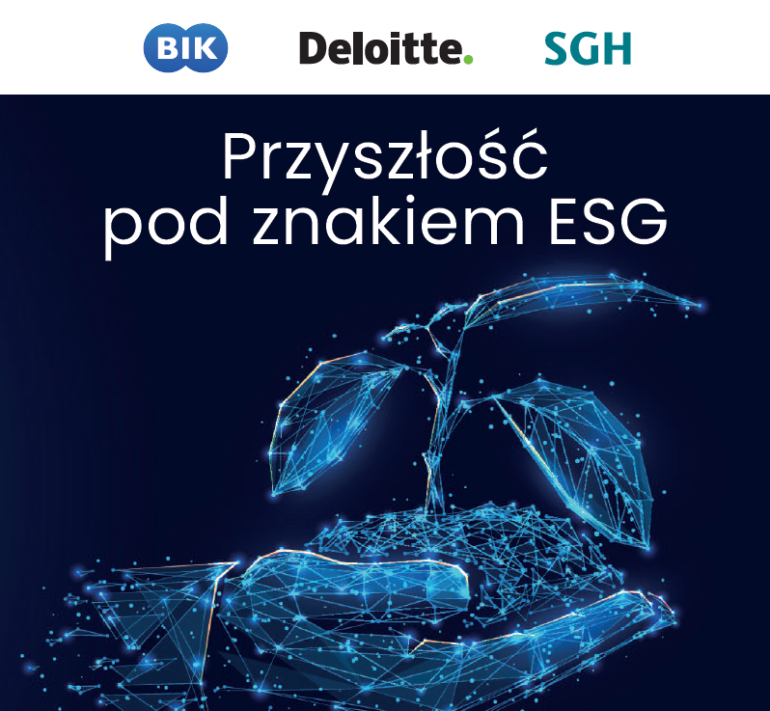 BIK Deloitte. SGH

Przyszłość pod znakiem ESG